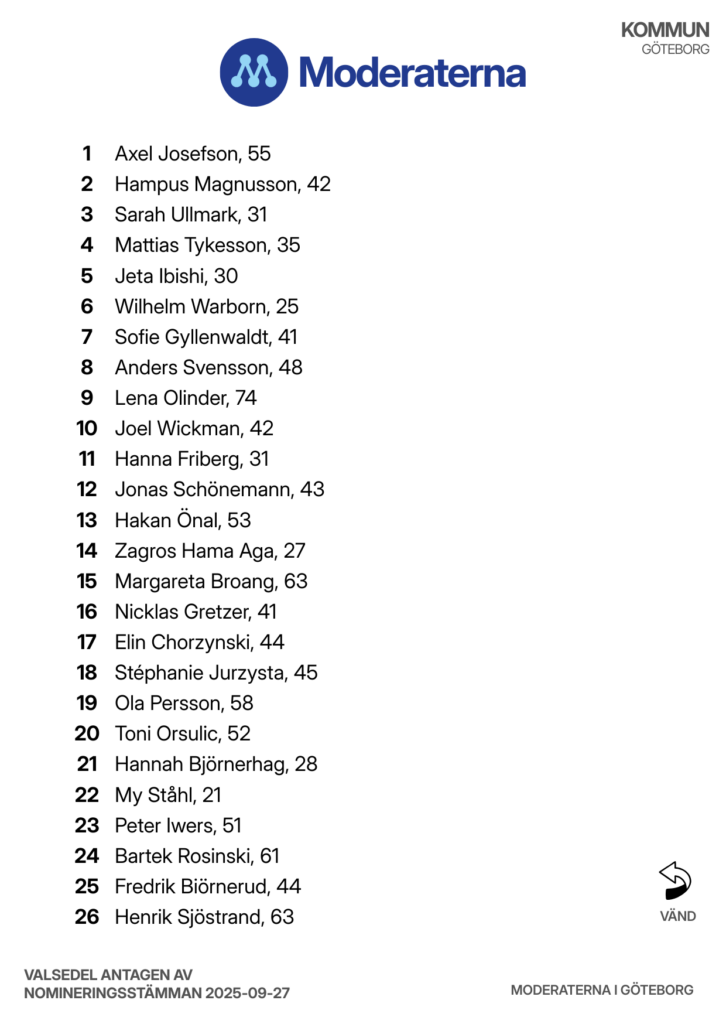 KOMMUN
GÖTEBORG

Moderaterna

1 Axel Josefson, 55
2 Hampus Magnusson, 42
3 Sarah Ullmark, 31
4 Mattias Tykesson, 35
5 Jeta Ibishi, 30
6 Wilhelm Warborn, 25
7 Sofie Gyllenwaldt, 41
8 Anders Svensson, 48
9 Lena Olinder, 74
10 Joel Wickman, 42
11 Hanna Friberg, 31
12 Jonas Schönemann, 43
13 Hakan Önal, 53
14 Zagros Hama Aga, 27
15 Margareta Broang, 63
16 Nicklas Gretzer, 41
17 Elin Chorzynski, 44
18 Stéphanie Jurzysta, 45
19 Ola Persson, 58
20 Toni Orsulic, 52
21 Hannah Björnerhag, 28
22 My Ståhl, 21
23 Peter Iwers, 51
24 Bartek Rosinski, 61
25 Fredrik Biörnerud, 44
26 Henrik Sjöstrand, 63

VÄND

VALSEDEL ANTAGEN AV
NOMINERINGSSTÄMMAN 2025-09-27

MODERATERNA I GÖTEBORG